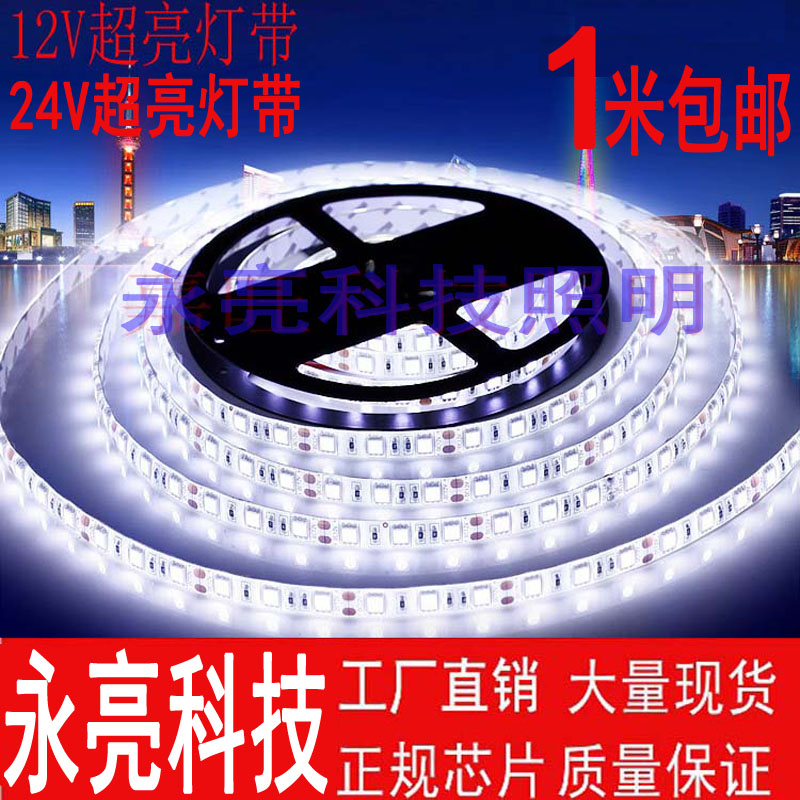 12V超亮灯带
24V超亮灯带

1米包邮

永亮科技照明

永亮科技

工厂直销 大量现货
正规芯片 质量保证